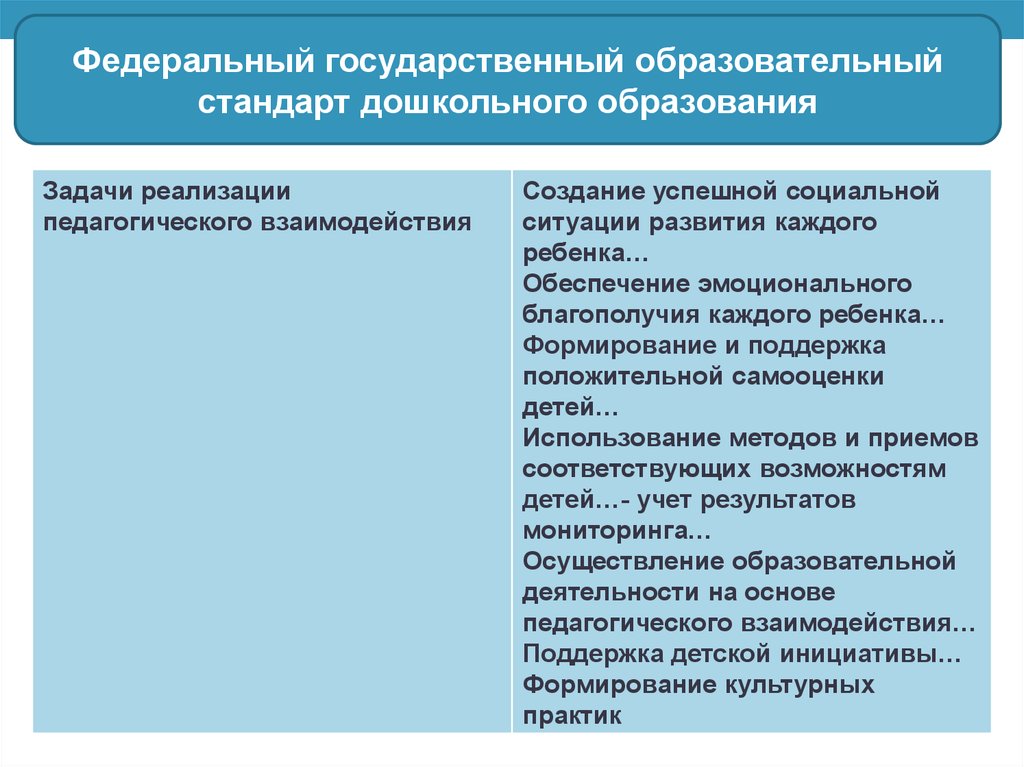 Федеральный государственный образовательный стандарт дошкольного образования

| Задачи реализации педагогического взаимодействия | Создание успешной социальной ситуации развития каждого ребенка… Обеспечение эмоционального благополучия каждого ребенка… Формирование и поддержка положительной самооценки детей… Использование методов и приемов соответствующих возможностям детей…- учет результатов мониторинга… Осуществление образовательной деятельности на основе педагогического взаимодействия… Поддержка детской инициативы… Формирование культурных практик |
|---|---|